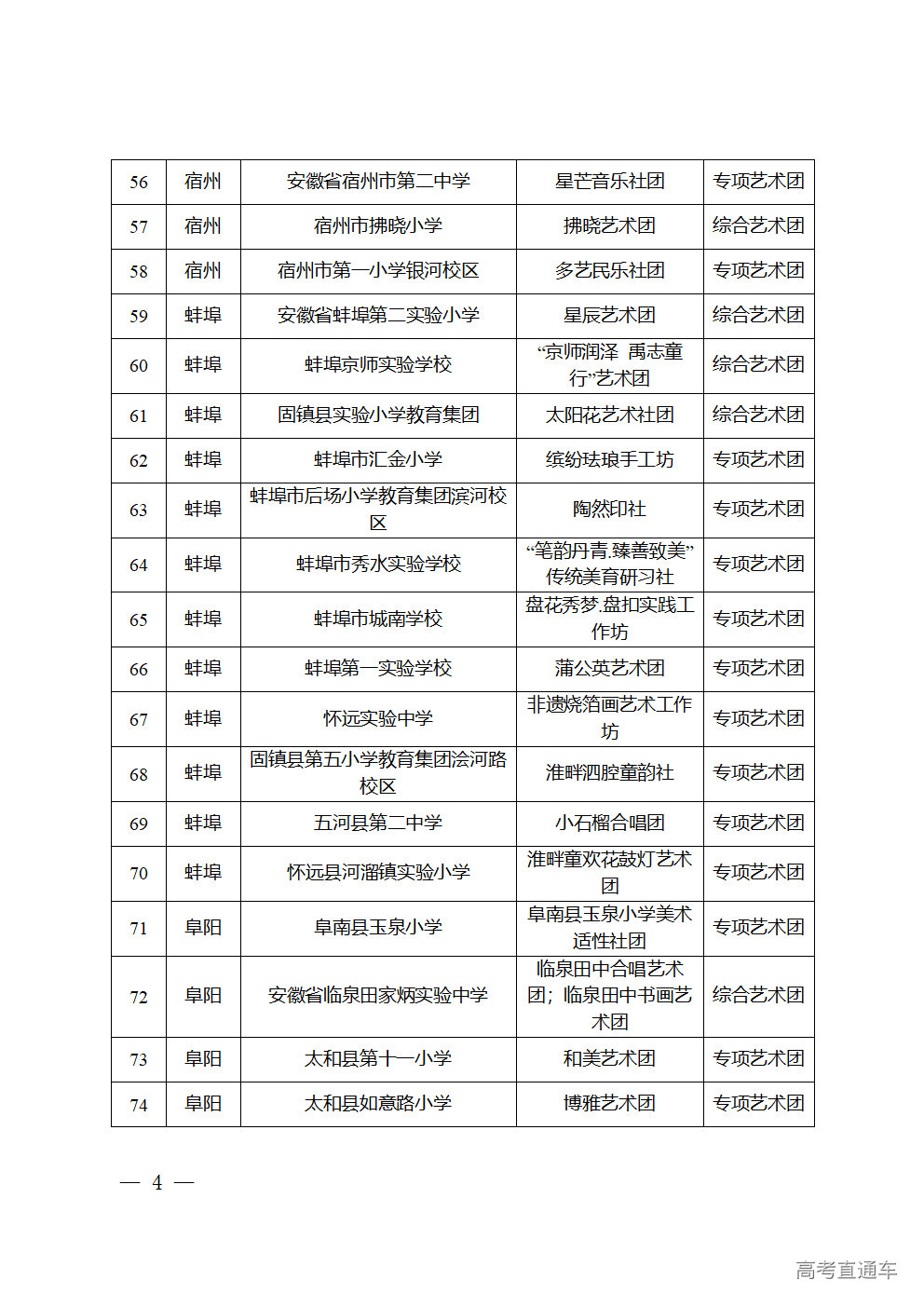 | 56 | 宿州 | 安徽省宿州市第二中学 | 星芒音乐社团 | 专项艺术团 |
|---|---|---|---|---|
| 57 | 宿州 | 宿州市拂晓小学 | 拂晓艺术团 | 综合艺术团 |
| 58 | 宿州 | 宿州市第一小学银河校区 | 多艺民乐社团 | 专项艺术团 |
| 59 | 蚌埠 | 安徽省蚌埠第二实验小学 | 星辰艺术团 | 综合艺术团 |
| 60 | 蚌埠 | 蚌埠京师实验学校 | “京师润泽 禹志童行”艺术团 | 综合艺术团 |
| 61 | 蚌埠 | 固镇县实验小学教育集团 | 太阳花艺术社团 | 综合艺术团 |
| 62 | 蚌埠 | 蚌埠市汇金小学 | 缤纷珐琅手工坊 | 专项艺术团 |
| 63 | 蚌埠 | 蚌埠市后场小学教育集团滨河校区 | 陶然印社 | 专项艺术团 |
| 64 | 蚌埠 | 蚌埠市秀水实验学校 | “笔韵丹青.臻善致美”传统美育研习社 | 专项艺术团 |
| 65 | 蚌埠 | 蚌埠市城南学校 | 盘花秀梦.盘扣实践工作坊 | 专项艺术团 |
| 66 | 蚌埠 | 蚌埠第一实验学校 | 蒲公英艺术团 | 专项艺术团 |
| 67 | 蚌埠 | 怀远实验中学 | 非遗烧箔画艺术工作坊 | 专项艺术团 |
| 68 | 蚌埠 | 固镇县第五小学教育集团浍河路校区 | 淮畔泗腔童韵社 | 专项艺术团 |
| 69 | 蚌埠 | 五河县第二中学 | 小石榴合唱团 | 专项艺术团 |
| 70 | 蚌埠 | 怀远县河溜镇实验小学 | 淮畔童欢花鼓灯艺术团 | 专项艺术团 |
| 71 | 阜阳 | 阜南县玉泉小学 | 阜南县玉泉小学美术适性社团 | 专项艺术团 |
| 72 | 阜阳 | 安徽省临泉田家炳实验中学 | 临泉田中合唱艺术团；临泉田中书画艺术团 | 综合艺术团 |
| 73 | 阜阳 | 太和县第十一小学 | 和美艺术团 | 专项艺术团 |
| 74 | 阜阳 | 太和县如意路小学 | 博雅艺术团 | 专项艺术团 |

— 4 —

高考直通车